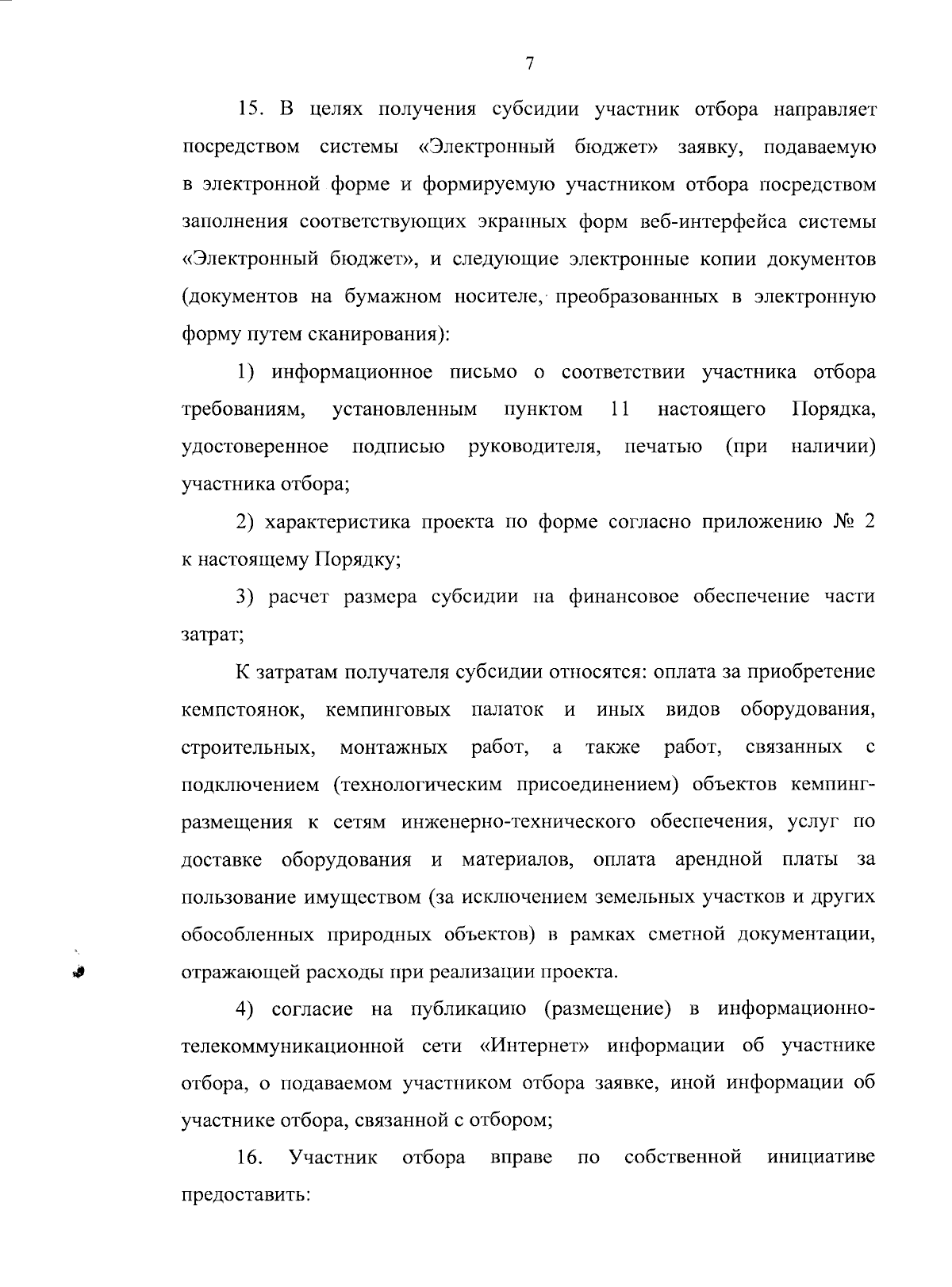 7

15. В целях получения субсидии участник отбора направляет посредством системы «Электронный бюджет» заявку, подаваемую в электронной форме и формируемую участником отбора посредством заполнения соответствующих экранных форм веб-интерфейса системы «Электронный бюджет», и следующие электронные копии документов (документов на бумажном носителе, преобразованных в электронную форму путем сканирования):

1) информационное письмо о соответствии участника отбора требованиям, установленным пунктом 11 настоящего Порядка, удостоверенное подписью руководителя, печатью (при наличии) участника отбора;

2) характеристика проекта по форме согласно приложению № 2 к настоящему Порядку;

3) расчет размера субсидии на финансовое обеспечение части затрат;

К затратам получателя субсидии относятся: оплата за приобретение кемпстоянок, кемпинговых палаток и иных видов оборудования, строительных, монтажных работ, а также работ, связанных с подключением (технологическим присоединением) объектов кемпинг-размещения к сетям инженерно-технического обеспечения, услуг по доставке оборудования и материалов, оплата арендной платы за пользование имуществом (за исключением земельных участков и других обособленных природных объектов) в рамках сметной документации, отражающей расходы при реализации проекта.

4) согласие на публикацию (размещение) в информационно-телекоммуникационной сети «Интернет» информации об участнике отбора, о подаваемом участником отбора заявке, иной информации об участнике отбора, связанной с отбором;

16. Участник отбора вправе по собственной инициативе предоставить: